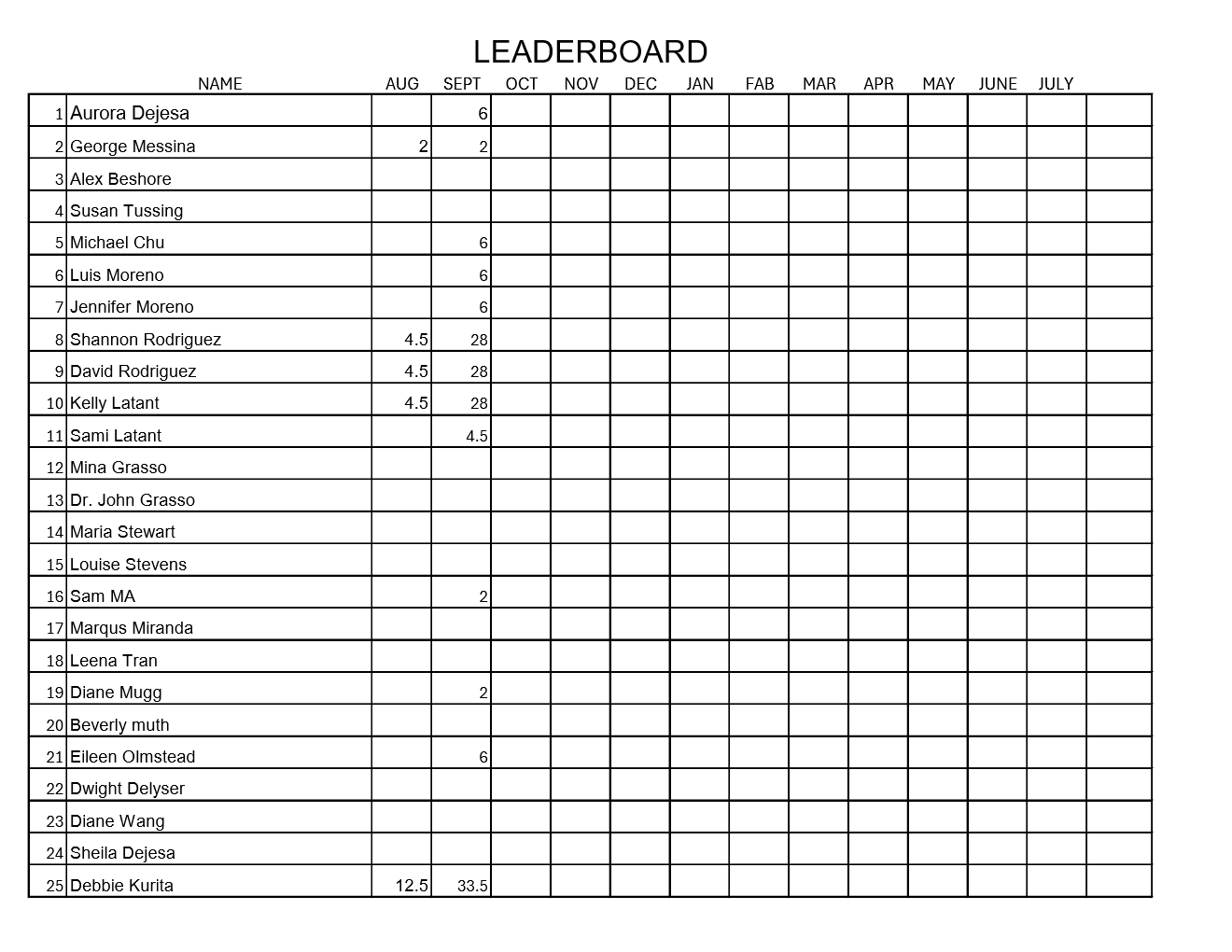 LEADERBOARD

| | NAME | AUG | SEPT | OCT | NOV | DEC | JAN | FAB | MAR | APR | MAY | JUNE | JULY | |
|---|---|---|---|---|---|---|---|---|---|---|---|---|---|---|
| 1 | Aurora Dejesa | | 6 | | | | | | | | | | | |
| 2 | George Messina | 2 | 2 | | | | | | | | | | | |
| 3 | Alex Beshore | | | | | | | | | | | | | |
| 4 | Susan Tussing | | | | | | | | | | | | | |
| 5 | Michael Chu | | 6 | | | | | | | | | | | |
| 6 | Luis Moreno | | 6 | | | | | | | | | | | |
| 7 | Jennifer Moreno | | 6 | | | | | | | | | | | |
| 8 | Shannon Rodriguez | 4.5 | 28 | | | | | | | | | | | |
| 9 | David Rodriguez | 4.5 | 28 | | | | | | | | | | | |
| 10 | Kelly Latant | 4.5 | 28 | | | | | | | | | | | |
| 11 | Sami Latant | | 4.5 | | | | | | | | | | | |
| 12 | Mina Grasso | | | | | | | | | | | | | |
| 13 | Dr. John Grasso | | | | | | | | | | | | | |
| 14 | Maria Stewart | | | | | | | | | | | | | |
| 15 | Louise Stevens | | | | | | | | | | | | | |
| 16 | Sam MA | | 2 | | | | | | | | | | | |
| 17 | Marqus Miranda | | | | | | | | | | | | | |
| 18 | Leena Tran | | | | | | | | | | | | | |
| 19 | Diane Mugg | | 2 | | | | | | | | | | | |
| 20 | Beverly muth | | | | | | | | | | | | | |
| 21 | Eileen Olmstead | | 6 | | | | | | | | | | | |
| 22 | Dwight Delyser | | | | | | | | | | | | | |
| 23 | Diane Wang | | | | | | | | | | | | | |
| 24 | Sheila Dejesa | | | | | | | | | | | | | |
| 25 | Debbie Kurita | 12.5 | 33.5 | | | | | | | | | | | |